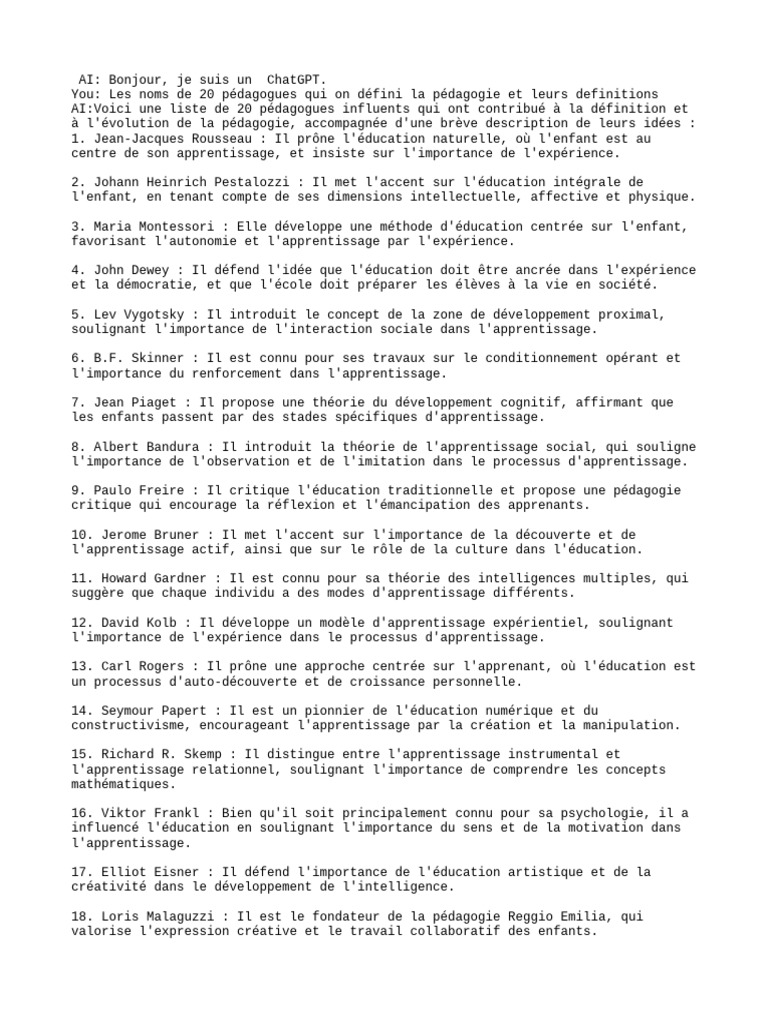 AI: Bonjour, je suis un ChatGPT.
You: Les noms de 20 pédagogues qui on défini la pédagogie et leurs definitions
AI:Voici une liste de 20 pédagogues influents qui ont contribué à la définition et à l'évolution de la pédagogie, accompagnée d'une brève description de leurs idées :
1. Jean-Jacques Rousseau : Il prône l'éducation naturelle, où l'enfant est au centre de son apprentissage, et insiste sur l'importance de l'expérience.

2. Johann Heinrich Pestalozzi : Il met l'accent sur l'éducation intégrale de l'enfant, en tenant compte de ses dimensions intellectuelle, affective et physique.

3. Maria Montessori : Elle développe une méthode d'éducation centrée sur l'enfant, favorisant l'autonomie et l'apprentissage par l'expérience.

4. John Dewey : Il défend l'idée que l'éducation doit être ancrée dans l'expérience et la démocratie, et que l'école doit préparer les élèves à la vie en société.

5. Lev Vygotsky : Il introduit le concept de la zone de développement proximal, soulignant l'importance de l'interaction sociale dans l'apprentissage.

6. B.F. Skinner : Il est connu pour ses travaux sur le conditionnement opérant et l'importance du renforcement dans l'apprentissage.

7. Jean Piaget : Il propose une théorie du développement cognitif, affirmant que les enfants passent par des stades spécifiques d'apprentissage.

8. Albert Bandura : Il introduit la théorie de l'apprentissage social, qui souligne l'importance de l'observation et de l'imitation dans le processus d'apprentissage.

9. Paulo Freire : Il critique l'éducation traditionnelle et propose une pédagogie critique qui encourage la réflexion et l'émancipation des apprenants.

10. Jerome Bruner : Il met l'accent sur l'importance de la découverte et de l'apprentissage actif, ainsi que sur le rôle de la culture dans l'éducation.

11. Howard Gardner : Il est connu pour sa théorie des intelligences multiples, qui suggère que chaque individu a des modes d'apprentissage différents.

12. David Kolb : Il développe un modèle d'apprentissage expérientiel, soulignant l'importance de l'expérience dans le processus d'apprentissage.

13. Carl Rogers : Il prône une approche centrée sur l'apprenant, où l'éducation est un processus d'auto-découverte et de croissance personnelle.

14. Seymour Papert : Il est un pionnier de l'éducation numérique et du constructivisme, encourageant l'apprentissage par la création et la manipulation.

15. Richard R. Skemp : Il distingue entre l'apprentissage instrumental et l'apprentissage relationnel, soulignant l'importance de comprendre les concepts mathématiques.

16. Viktor Frankl : Bien qu'il soit principalement connu pour sa psychologie, il a influencé l'éducation en soulignant l'importance du sens et de la motivation dans l'apprentissage.

17. Elliot Eisner : Il défend l'importance de l'éducation artistique et de la créativité dans le développement de l'intelligence.

18. Loris Malaguzzi : Il est le fondateur de la pédagogie Reggio Emilia, qui valorise l'expression créative et le travail collaboratif des enfants.